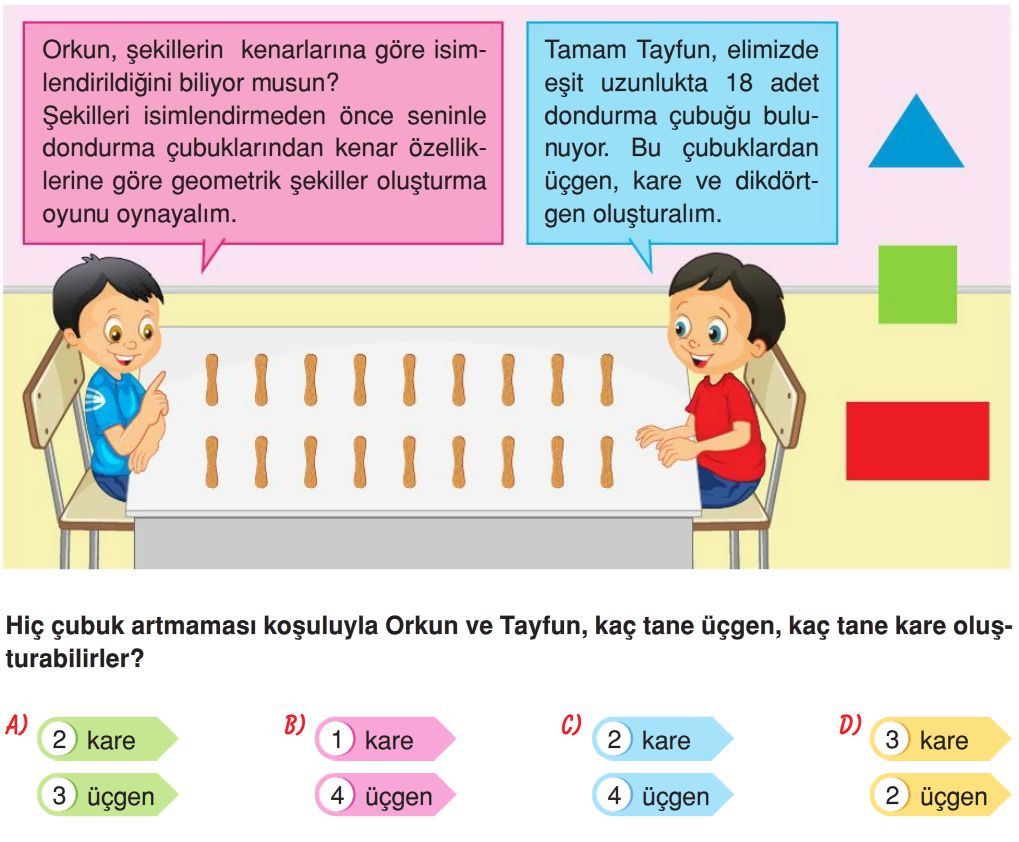 Orkun, şekillerin kenarlarına göre isimlendirildiğini biliyor musun?
Şekilleri isimlendirmeden önce seninle dondurma çubuklarından kenar özelliklerine göre geometrik şekiller oluşturma oyunu oynayalım.

Tamam Tayfun, elimizde eşit uzunlukta 18 adet dondurma çubuğu bulunuyor. Bu çubuklardan üçgen, kare ve dikdörtgen oluşturalım.

Hiç çubuk artmaması koşuluyla Orkun ve Tayfun, kaç tane üçgen, kaç tane kare oluşturabilirler?

A) 2 kare
3 üçgen

B) 1 kare
4 üçgen

C) 2 kare
4 üçgen

D) 3 kare
2 üçgen